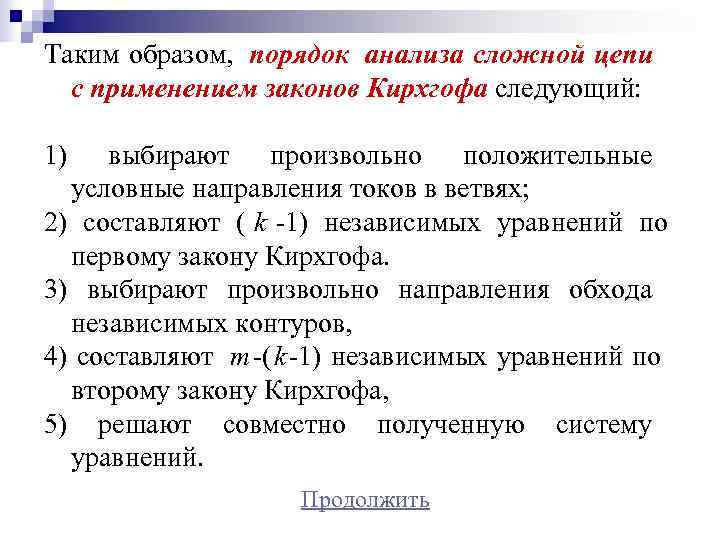 Таким образом, порядок анализа сложной цепи с применением законов Кирхгофа следующий:

1) выбирают произвольно положительные условные направления токов в ветвях;

2) составляют ( $k$ -1) независимых уравнений по первому закону Кирхгофа.

3) выбирают произвольно направления обхода независимых контуров,

4) составляют $m$-($k$-1) независимых уравнений по второму закону Кирхгофа,

5) решают совместно полученную систему уравнений.

Продолжить